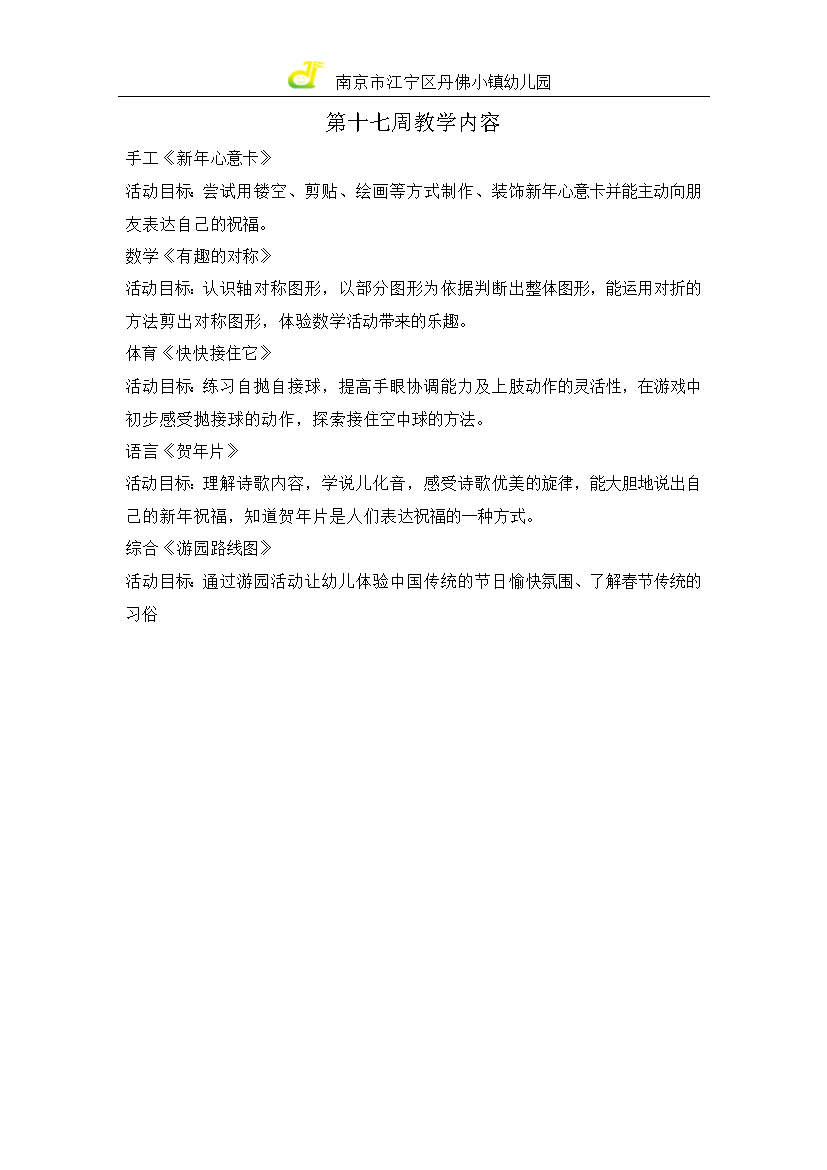 南京市江宁区丹佛小镇幼儿园

第十七周教学内容

手工《新年心意卡》

活动目标：尝试用镂空、剪贴、绘画等方式制作、装饰新年心意卡并能主动向朋友表达自己的祝福。

数学《有趣的对称》

活动目标：认识轴对称图形，以部分图形为依据判断出整体图形，能运用对折的方法剪出对称图形，体验数学活动带来的乐趣。

体育《快快接住它》

活动目标：练习自抛自接球，提高手眼协调能力及上肢动作的灵活性，在游戏中初步感受抛接球的动作，探索接住空中球的方法。

语言《贺年片》

活动目标：理解诗歌内容，学说儿化音，感受诗歌优美的旋律，能大胆地说出自己的新年祝福，知道贺年片是人们表达祝福的一种方式。

综合《游园路线图》

活动目标：通过游园活动让幼儿体验中国传统的节日愉快氛围、了解春节传统的习俗